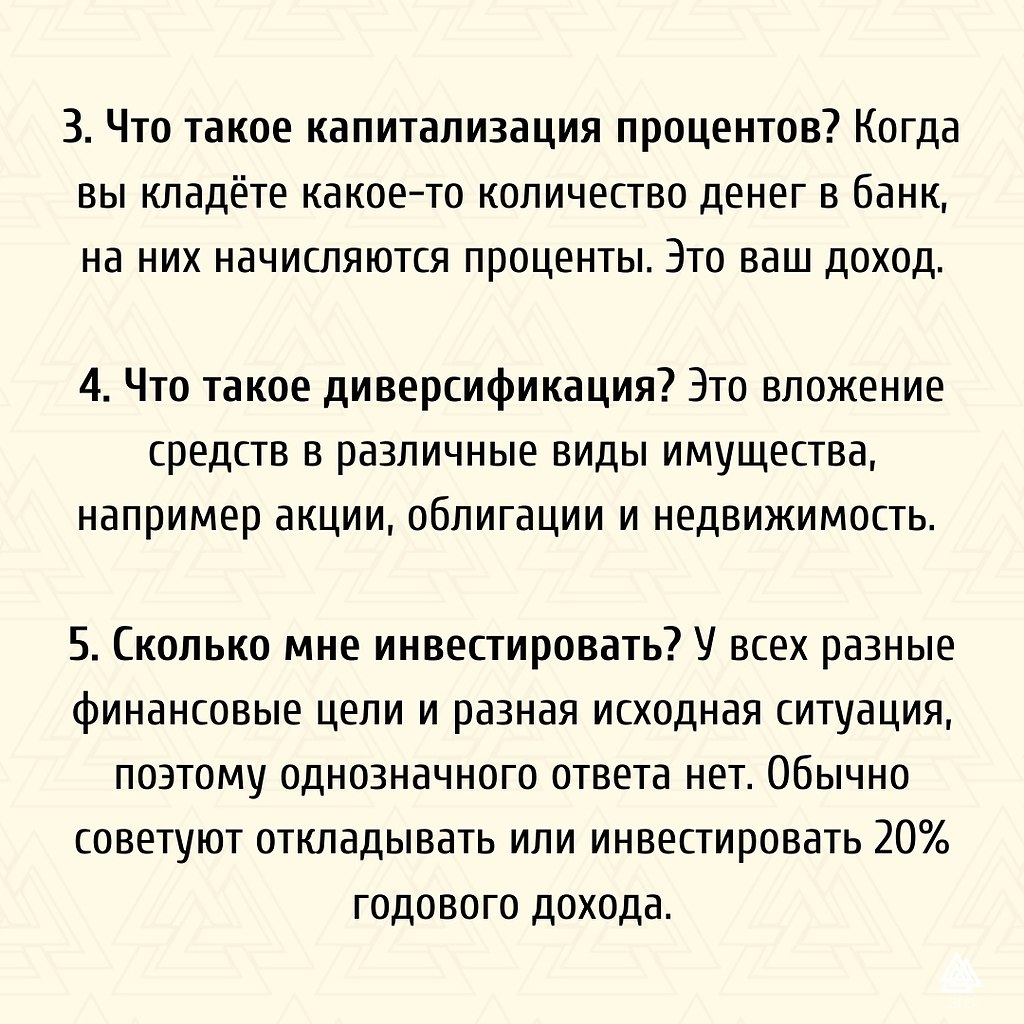 3. Что такое капитализация процентов? Когда вы кладёте какое-то количество денег в банк, на них начисляются проценты. Это ваш доход.

4. Что такое диверсификация? Это вложение средств в различные виды имущества, например акции, облигации и недвижимость.

5. Сколько мне инвестировать? У всех разные финансовые цели и разная исходная ситуация, поэтому однозначного ответа нет. Обычно советуют откладывать или инвестировать 20% годового дохода.